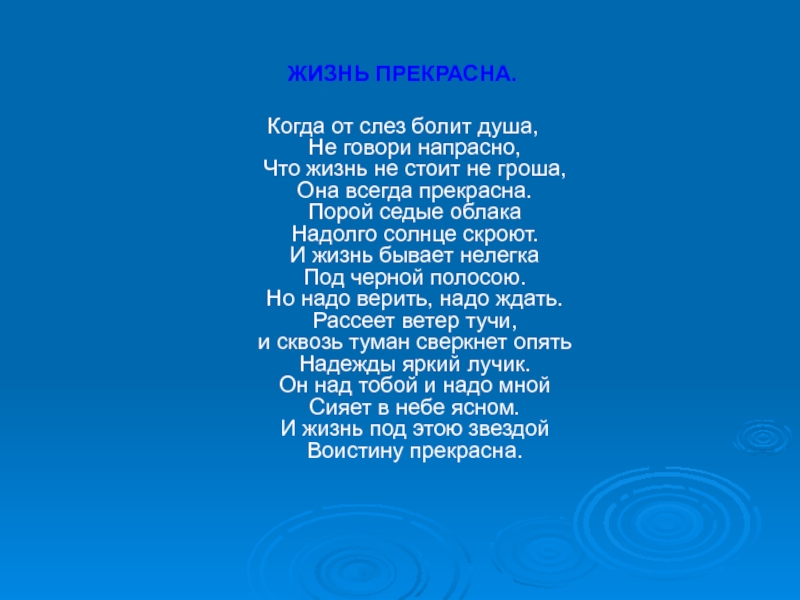 ЖИЗНЬ ПРЕКРАСНА.

Когда от слез болит душа,
Не говори напрасно,
Что жизнь не стоит не гроша,
Она всегда прекрасна.
Порой седые облака
Надолго солнце скроют.
И жизнь бывает нелегка
Под черной полосою.
Но надо верить, надо ждать.
Рассеет ветер тучи,
и сквозь туман сверкнет опять
Надежды яркий лучик.
Он над тобой и надо мной
Сияет в небе ясном.
И жизнь под этою звездой
Воистину прекрасна.